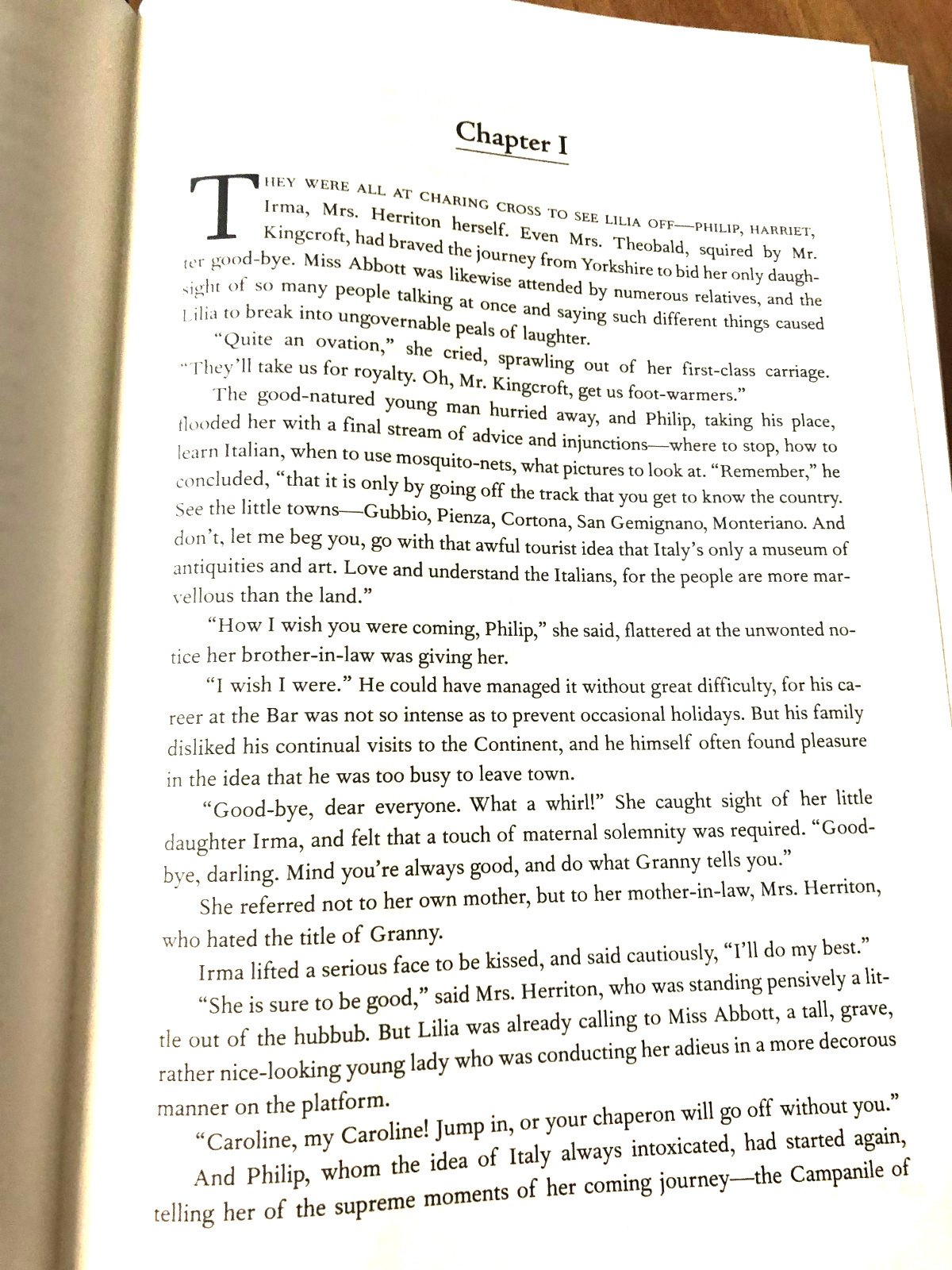 Chapter I

THEY WERE ALL AT CHARING CROSS TO SEE LILIA OFF—PHILIP, HARRIET, Irma, Mrs. Herriton herself. Even Mrs. Theobald, squired by Mr. Kingcroft, had braved the journey from Yorkshire to bid her only daughter good-bye. Miss Abbott was likewise attended by numerous relatives, and the sight of so many people talking at once and saying such different things caused Lilia to break into ungovernable peals of laughter.

"Quite an ovation," she cried, sprawling out of her first-class carriage. "They'll take us for royalty. Oh, Mr. Kingcroft, get us foot-warmers."

The good-natured young man hurried away, and Philip, taking his place, flooded her with a final stream of advice and injunctions—where to stop, how to learn Italian, when to use mosquito-nets, what pictures to look at. "Remember," he concluded, "that it is only by going off the track that you get to know the country. See the little towns—Gubbio, Pienza, Cortona, San Gemignano, Monteriano. And don't, let me beg you, go with that awful tourist idea that Italy's only a museum of antiquities and art. Love and understand the Italians, for the people are more marvellous than the land."

"How I wish you were coming, Philip," she said, flattered at the unwonted notice her brother-in-law was giving her.

"I wish I were." He could have managed it without great difficulty, for his career at the Bar was not so intense as to prevent occasional holidays. But his family disliked his continual visits to the Continent, and he himself often found pleasure in the idea that he was too busy to leave town.

"Good-bye, dear everyone. What a whirl!" She caught sight of her little daughter Irma, and felt that a touch of maternal solemnity was required. "Good-bye, darling. Mind you're always good, and do what Granny tells you."

She referred not to her own mother, but to her mother-in-law, Mrs. Herriton, who hated the title of Granny.

Irma lifted a serious face to be kissed, and said cautiously, "I'll do my best."

"She is sure to be good," said Mrs. Herriton, who was standing pensively a little out of the hubbub. But Lilia was already calling to Miss Abbott, a tall, grave, rather nice-looking young lady who was conducting her adieus in a more decorous manner on the platform.

"Caroline, my Caroline! Jump in, or your chaperon will go off without you."

And Philip, whom the idea of Italy always intoxicated, had started again, telling her of the supreme moments of her coming journey—the Campanile of